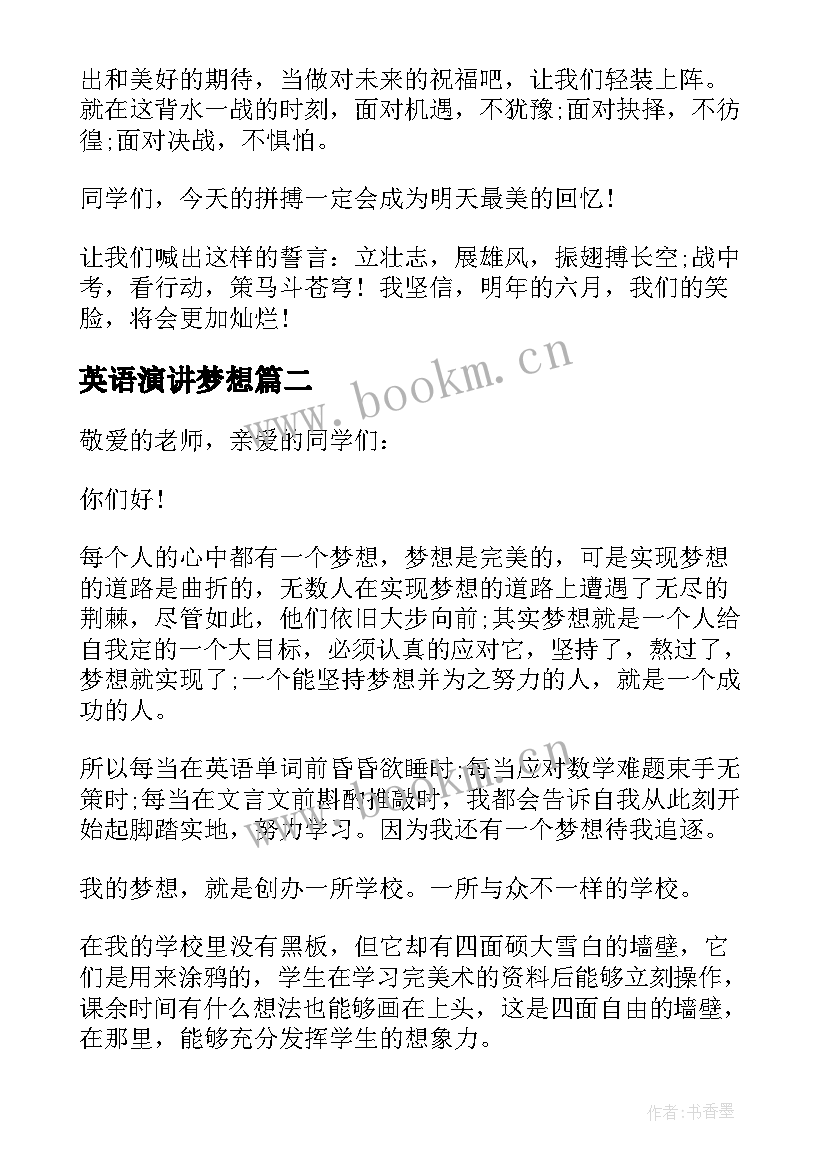 出和美好的期待，当做对未来的祝福吧，让我们轻装上阵。就在这背水一战的时刻，面对机遇，不犹豫;面对抉择，不彷徨;面对决战，不惧怕。

同学们，今天的拼搏一定会成为明天最美的回忆！

让我们喊出这样的誓言：立壮志，展雄风，振翅搏长空;战中考，看行动，策马斗苍穹！我坚信，明年的六月，我们的笑脸，将会更加灿烂！

英语演讲梦想篇二

www.bookm.cn

敬爱的老师，亲爱的同学们：

你们好！

每个人的心中都有一个梦想，梦想是完美的，可是实现梦想的道路是曲折的，无数人在实现梦想的道路上遭遇了无尽的荆棘，尽管如此，他们依旧大步向前;其实梦想就是一个人给自我定的一个大目标，必须认真的应对它，坚持了，熬过了，梦想就实现了;一个能坚持梦想并为之努力的人，就是一个成功的人。

所以每当在英语单词前昏昏欲睡时;每当应对数学难题束手无策时;每当在文言文前斟酌推敲时，我都会告诉自我从此刻开始起脚踏实地，努力学习。因为我还有一个梦想待我追逐。

我的梦想，就是创办一所学校。一所与众不一样的学校。

在我的学校里没有黑板，但它却有四面硕大雪白的墙壁，它们是用来涂鸦的，学生在学习完美术的资料后能够立刻操作，课余时间有什么想法也能够画在上头，这是四面自由的墙壁，在那里，能够充分发挥学生的想象力。

作者：书香墨